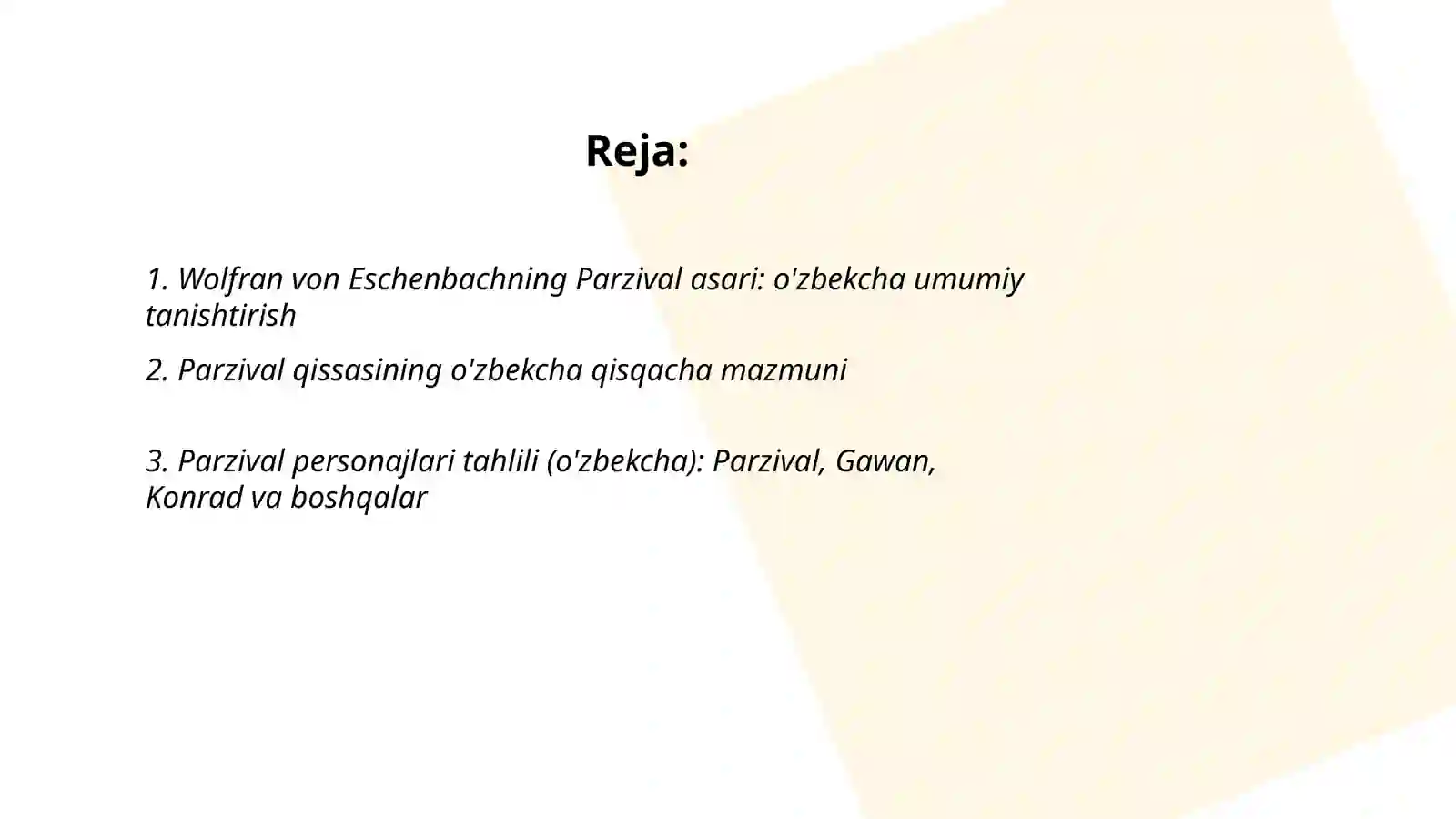 Reja:

1. Wolfran von Eschenbachning Parzival asari: o'zbekcha umumiy tanishtirish

2. Parzival qissasining o'zbekcha qisqacha mazmuni

3. Parzival personajlari tahlili (o'zbekcha): Parzival, Gawan, Konrad va boshqalar